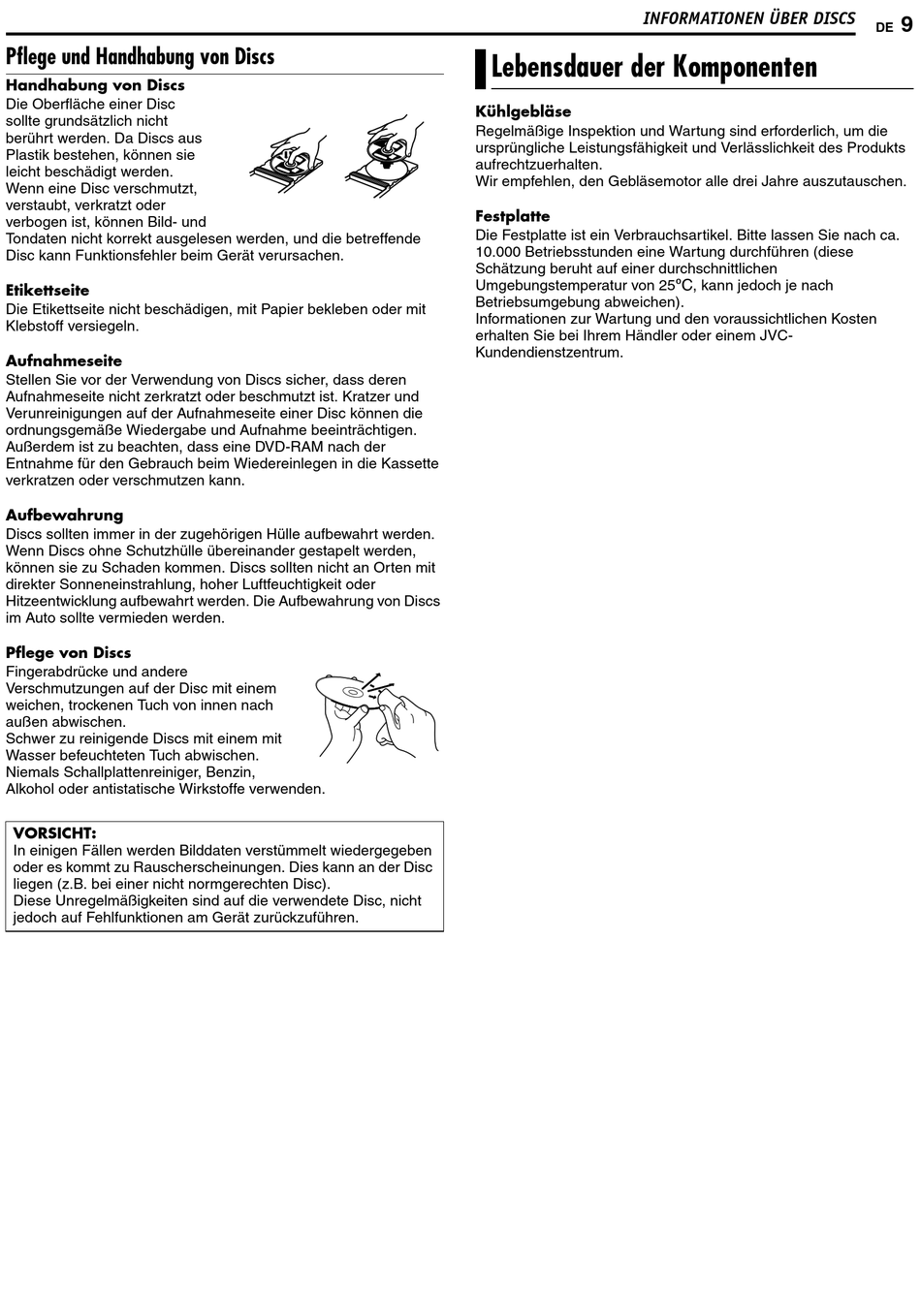 INFORMATIONEN ÜBER DISCS DE 9

Pflege und Handhabung von Discs

Handhabung von Discs
Die Oberfläche einer Disc sollte grundsätzlich nicht berührt werden. Da Discs aus Plastik bestehen, können sie leicht beschädigt werden. Wenn eine Disc verschmutzt, verstaubt, verkratzt oder verbogen ist, können Bild- und Tondaten nicht korrekt ausgelesen werden, und die betreffende Disc kann Funktionsfehler beim Gerät verursachen.

Etikettseite
Die Etikettseite nicht beschädigen, mit Papier bekleben oder mit Klebstoff versiegeln.

Aufnahmeseite
Stellen Sie vor der Verwendung von Discs sicher, dass deren Aufnahmeseite nicht zerkratzt oder beschmutzt ist. Kratzer und Verunreinigungen auf der Aufnahmeseite einer Disc können die ordnungsgemäße Wiedergabe und Aufnahme beeinträchtigen. Außerdem ist zu beachten, dass eine DVD-RAM nach der Entnahme für den Gebrauch beim Wiedereinlegen in die Kassette verkratzen oder verschmutzen kann.

Aufbewahrung
Discs sollten immer in der zugehörigen Hülle aufbewahrt werden. Wenn Discs ohne Schutzhülle übereinander gestapelt werden, können sie zu Schaden kommen. Discs sollten nicht an Orten mit direkter Sonneneinstrahlung, hoher Luftfeuchtigkeit oder Hitzeentwicklung aufbewahrt werden. Die Aufbewahrung von Discs im Auto sollte vermieden werden.

Pflege von Discs
Fingerabdrücke und andere Verschmutzungen auf der Disc mit einem weichen, trockenen Tuch von innen nach außen abwischen.
Schwer zu reinigende Discs mit einem mit Wasser befeuchteten Tuch abwischen.
Niemals Schallplattenreiniger, Benzin, Alkohol oder antistatische Wirkstoffe verwenden.

VORSICHT:
In einigen Fällen werden Bilddaten verstümmelt wiedergegeben oder es kommt zu Rauscherscheinungen. Dies kann an der Disc liegen (z.B. bei einer nicht normgerechten Disc).
Diese Unregelmäßigkeiten sind auf die verwendete Disc, nicht jedoch auf Fehlfunktionen am Gerät zurückzuführen.

Lebensdauer der Komponenten

Kühlgebläse
Regelmäßige Inspektion und Wartung sind erforderlich, um die ursprüngliche Leistungsfähigkeit und Verlässlichkeit des Produkts aufrechtzuerhalten.
Wir empfehlen, den Gebläsemotor alle drei Jahre auszutauschen.

Festplatte
Die Festplatte ist ein Verbrauchsartikel. Bitte lassen Sie nach ca. 10.000 Betriebsstunden eine Wartung durchführen (diese Schätzung beruht auf einer durchschnittlichen Umgebungstemperatur von 25°C, kann jedoch je nach Betriebsumgebung abweichen).
Informationen zur Wartung und den voraussichtlichen Kosten erhalten Sie bei Ihrem Händler oder einem JVC-Kundendienstzentrum.